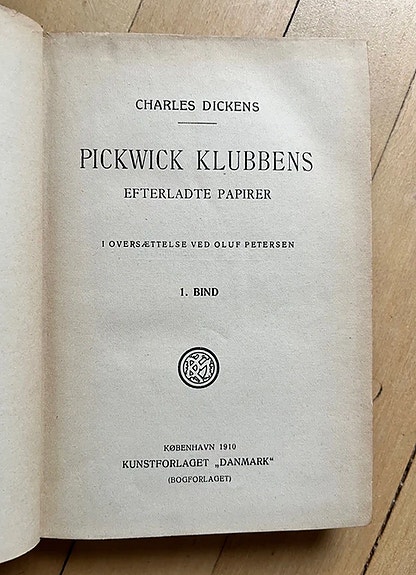 CHARLES DICKENS

PICKWICK KLUBBENS
EFTERLADTE PAPIRER

I OVERSÆTTELSE VED OLUF PETERSEN

1. BIND

KØBENHAVN 1910
KUNSTFORLAGET „DANMARK“
(BOGFORLAGET)